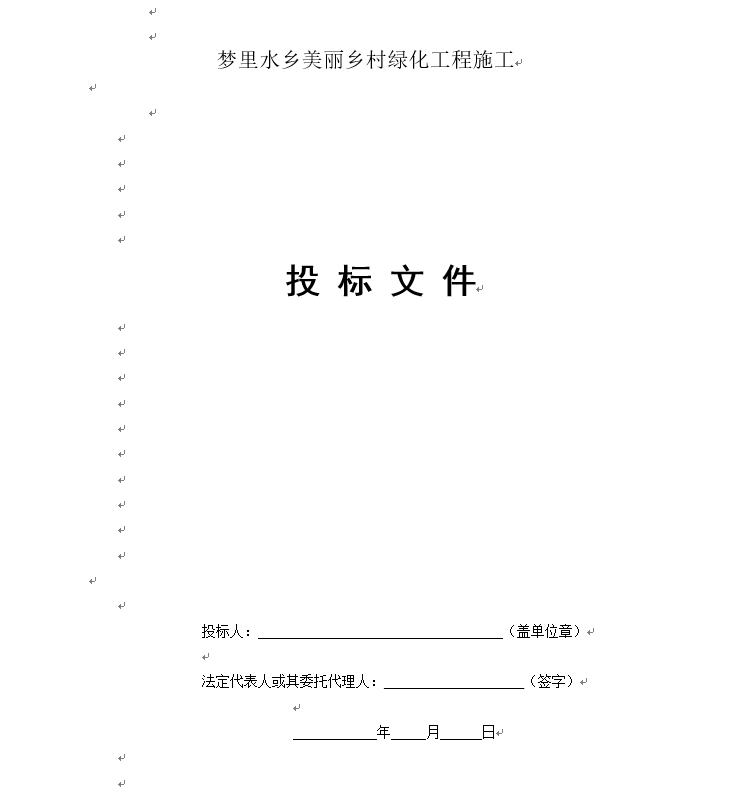 梦里水乡美丽乡村绿化工程施工

投标文件

投标人：____（盖单位章）

法定代表人或其委托代理人：____（签字）

____年____月____日